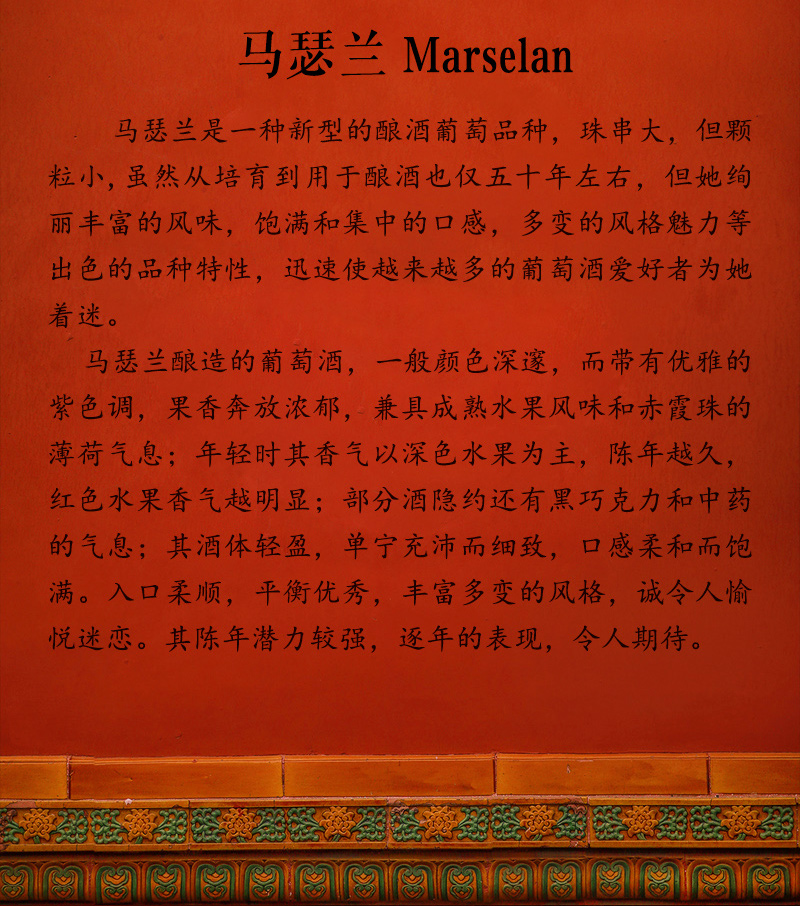 马瑟兰 Marselan

马瑟兰是一种新型的酿酒葡萄品种，珠串大，但颗粒小，虽然从培育到用于酿酒也仅五十年左右，但她绚丽丰富的风味，饱满和集中的口感，多变的风格魅力等出色的品种特性，迅速使越来越多的葡萄酒爱好者为她着迷。

马瑟兰酿造的葡萄酒，一般颜色深邃，而带有优雅的紫色调，果香奔放浓郁，兼具成熟水果风味和赤霞珠的薄荷气息；年轻时其香气以深色水果为主，陈年越久，红色水果香气越明显；部分酒隐约还有黑巧克力和中药的气息；其酒体轻盈，单宁充沛而细致，口感柔和而饱满。入口柔顺，平衡优秀，丰富多变的风格，诚令人愉悦迷恋。其陈年潜力较强，逐年的表现，令人期待。